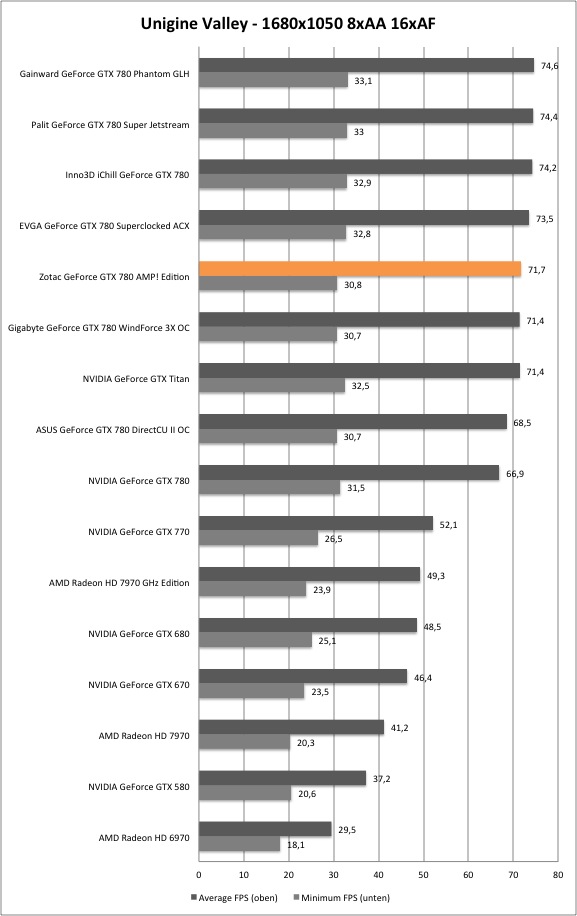 Unigine Valley - 1680x1050 8xAA 16xAF

Gainward GeForce GTX 780 Phantom GLH 74,6 33,1
Palit GeForce GTX 780 Super Jetstream 74,4 33
Inno3D iChill GeForce GTX 780 74,2 32,9
EVGA GeForce GTX 780 Superclocked ACX 73,5 32,8
Zotac GeForce GTX 780 AMP! Edition 71,7 30,8
Gigabyte GeForce GTX 780 WindForce 3X OC 71,4 30,7
NVIDIA GeForce GTX Titan 71,4 32,5
ASUS GeForce GTX 780 DirectCU II OC 68,5 30,7
NVIDIA GeForce GTX 780 66,9 31,5
NVIDIA GeForce GTX 770 52,1 26,5
AMD Radeon HD 7970 GHz Edition 49,3 23,9
NVIDIA GeForce GTX 680 48,5 25,1
NVIDIA GeForce GTX 670 46,4 23,5
AMD Radeon HD 7970 41,2 20,3
NVIDIA GeForce GTX 580 37,2 20,6
AMD Radeon HD 6970 29,5 18,1

0 10 20 30 40 50 60 70 80

Average FPS (oben) Minimum FPS (unten)